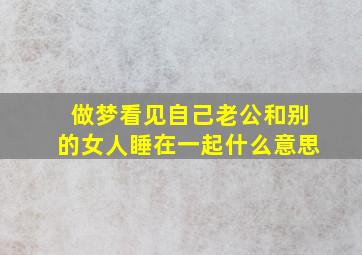 做梦看见自己老公和别的女人睡在一起什么意思